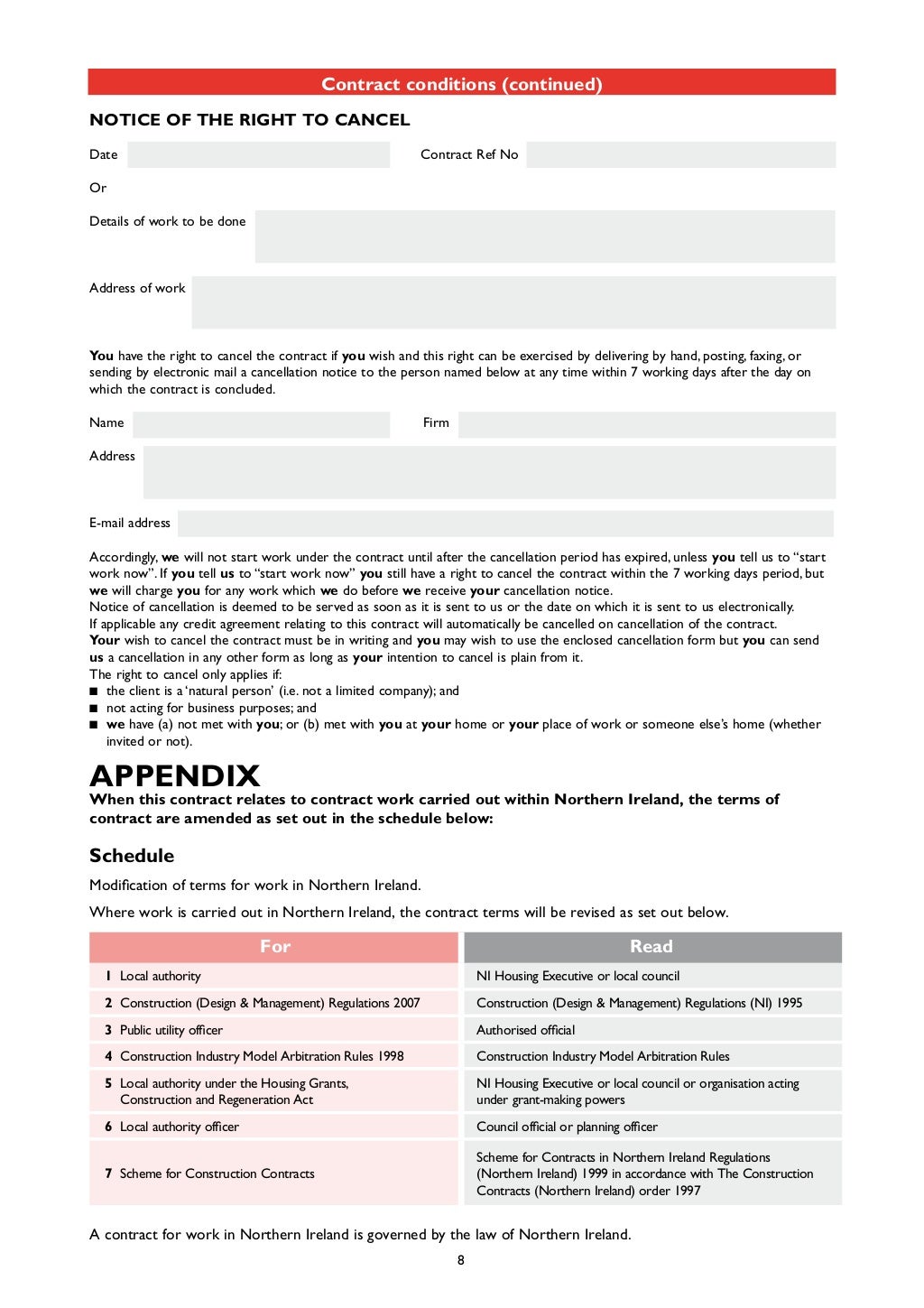 Contract conditions (continued)

NOTICE OF THE RIGHT TO CANCEL

Date

Contract Ref No

Or

Details of work to be done

Address of work

You have the right to cancel the contract if you wish and this right can be exercised by delivering by hand, posting, faxing, or sending by electronic mail a cancellation notice to the person named below at any time within 7 working days after the day on which the contract is concluded.

Name

Firm

Address

E-mail address

Accordingly, we will not start work under the contract until after the cancellation period has expired, unless you tell us to "start work now". If you tell us to "start work now" you still have a right to cancel the contract within the 7 working days period, but we will charge you for any work which we do before we receive your cancellation notice.
Notice of cancellation is deemed to be served as soon as it is sent to us or the date on which it is sent to us electronically.
If applicable any credit agreement relating to this contract will automatically be cancelled on cancellation of the contract.
Your wish to cancel the contract must be in writing and you may wish to use the enclosed cancellation form but you can send us a cancellation in any other form as long as your intention to cancel is plain from it.
The right to cancel only applies if:
■ the client is a 'natural person' (i.e. not a limited company); and
■ not acting for business purposes; and
■ we have (a) not met with you; or (b) met with you at your home or your place of work or someone else's home (whether invited or not).

APPENDIX
When this contract relates to contract work carried out within Northern Ireland, the terms of contract are amended as set out in the schedule below:

Schedule

Modification of terms for work in Northern Ireland.

Where work is carried out in Northern Ireland, the contract terms will be revised as set out below.

| For | Read |
|---|---|
| 1 Local authority | NI Housing Executive or local council |
| 2 Construction (Design & Management) Regulations 2007 | Construction (Design & Management) Regulations (NI) 1995 |
| 3 Public utility officer | Authorised official |
| 4 Construction Industry Model Arbitration Rules 1998 | Construction Industry Model Arbitration Rules |
| 5 Local authority under the Housing Grants, Construction and Regeneration Act | NI Housing Executive or local council or organisation acting under grant-making powers |
| 6 Local authority officer | Council official or planning officer |
| 7 Scheme for Construction Contracts | Scheme for Contracts in Northern Ireland Regulations (Northern Ireland) 1999 in accordance with The Construction Contracts (Northern Ireland) order 1997 |

A contract for work in Northern Ireland is governed by the law of Northern Ireland.

8